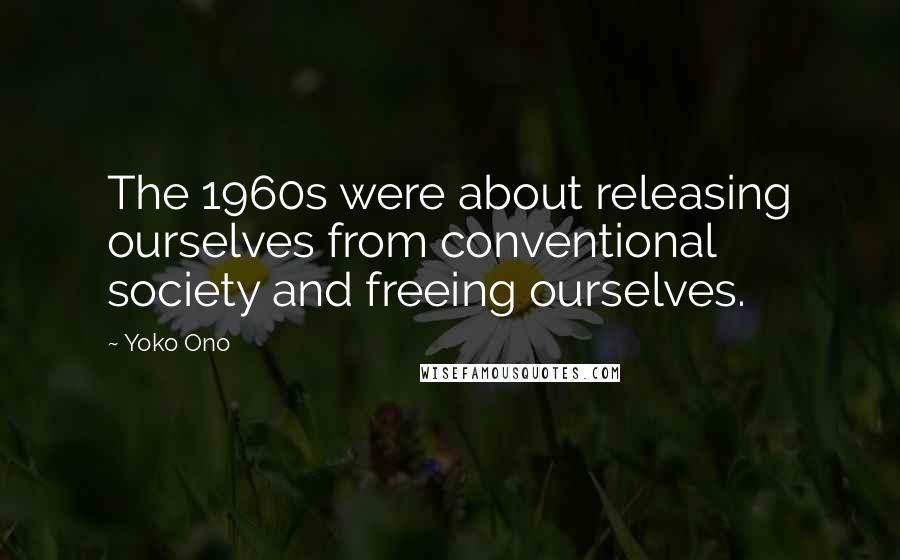 The 1960s were about releasing ourselves from conventional society and freeing ourselves.

~ Yoko Ono

WISEFAMOUSQUOTES.COM